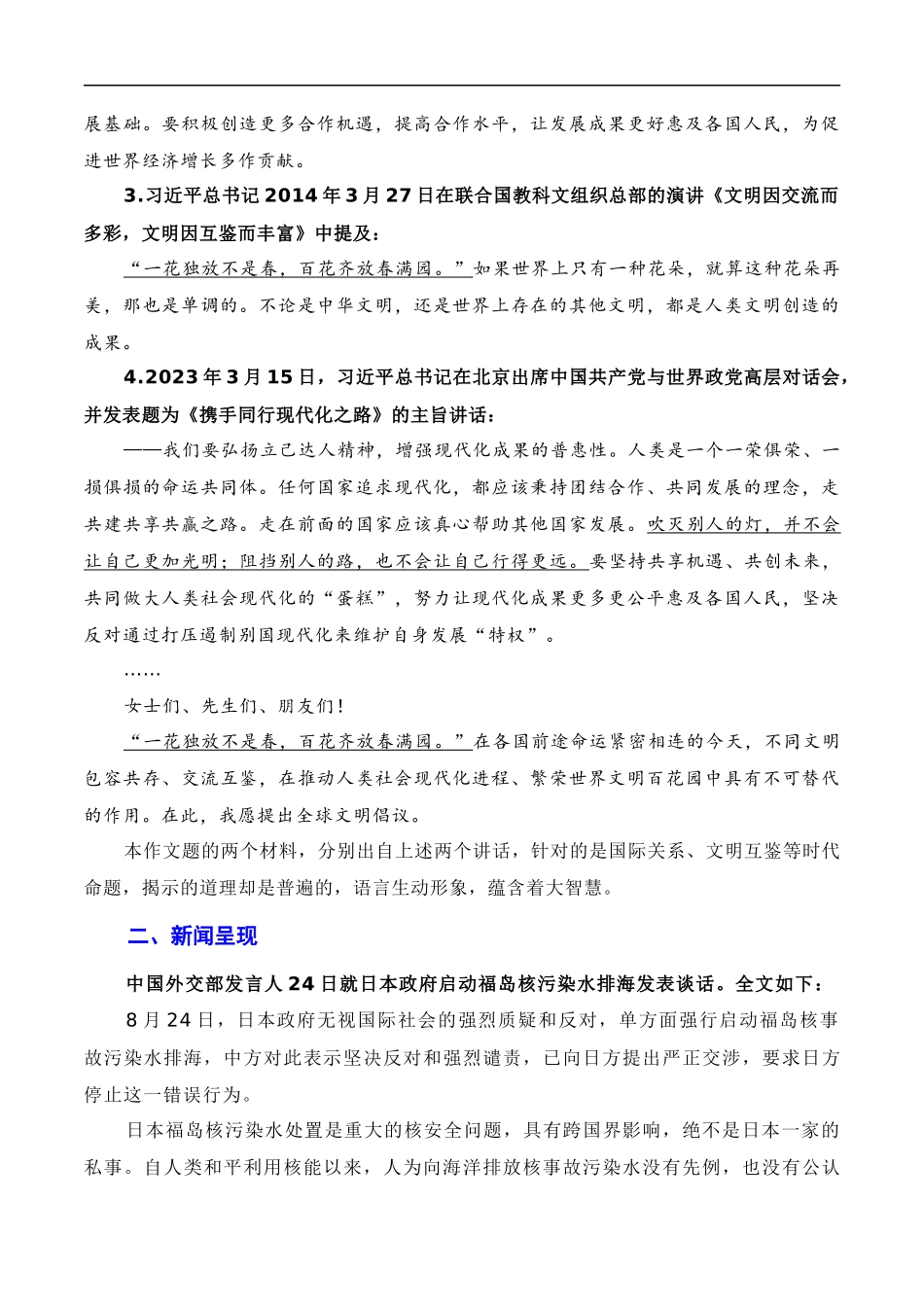 展基础。要积极创造更多合作机遇，提高合作水平，让发展成果更好惠及各国人民，为促进世界经济增长多作贡献。

3.习近平总书记 2014 年 3 月 27 日在联合国教科文组织总部的演讲《文明因交流而多彩，文明因互鉴而丰富》中提及：

“一花独放不是春，百花齐放春满园。”如果世界上只有一种花朵，就算这种花朵再美，那也是单调的。不论是中华文明，还是世界上存在的其他文明，都是人类文明创造的成果。

4.2023 年 3 月 15 日，习近平总书记在北京出席中国共产党与世界政党高层对话会，并发表题为《携手同行现代化之路》的主旨讲话：

——我们要弘扬立己达人精神，增强现代化成果的普惠性。人类是一个一荣俱荣、一损俱损的命运共同体。任何国家追求现代化，都应该秉持团结合作、共同发展的理念，走共建共享共赢之路。走在前面的国家应该真心帮助其他国家发展。吹灭别人的灯，并不会让自己更加光明；阻挡别人的路，也不会让自己行得更远。要坚持共享机遇、共创未来，共同做大人类社会现代化的“蛋糕”，努力让现代化成果更多更公平惠及各国人民，坚决反对通过打压遏制别国现代化来维护自身发展“特权”。

……

女士们、先生们、朋友们！

“一花独放不是春，百花齐放春满园。”在各国前途命运紧密相连的今天，不同文明包容共存、交流互鉴，在推动人类社会现代化进程、繁荣世界文明百花园中具有不可替代的作用。在此，我愿提出全球文明倡议。

本作文题的两个材料，分别出自上述两个讲话，针对的是国际关系、文明互鉴等时代命题，揭示的道理却是普遍的，语言生动形象，蕴含着大智慧。

二、新闻呈现

中国外交部发言人 24 日就日本政府启动福岛核污染水排海发表谈话。全文如下：

8 月 24 日，日本政府无视国际社会的强烈质疑和反对，单方面强行启动福岛核事故污染水排海，中方对此表示坚决反对和强烈谴责，已向日方提出严正交涉，要求日方停止这一错误行为。

日本福岛核污染水处置是重大的核安全问题，具有跨国界影响，绝不是日本一家的私事。自人类和平利用核能以来，人为向海洋排放核事故污染水没有先例，也没有公认